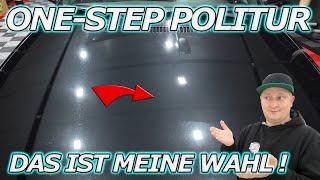 ONE-STEP POLITUR

DAS IST MEINE WAHL !